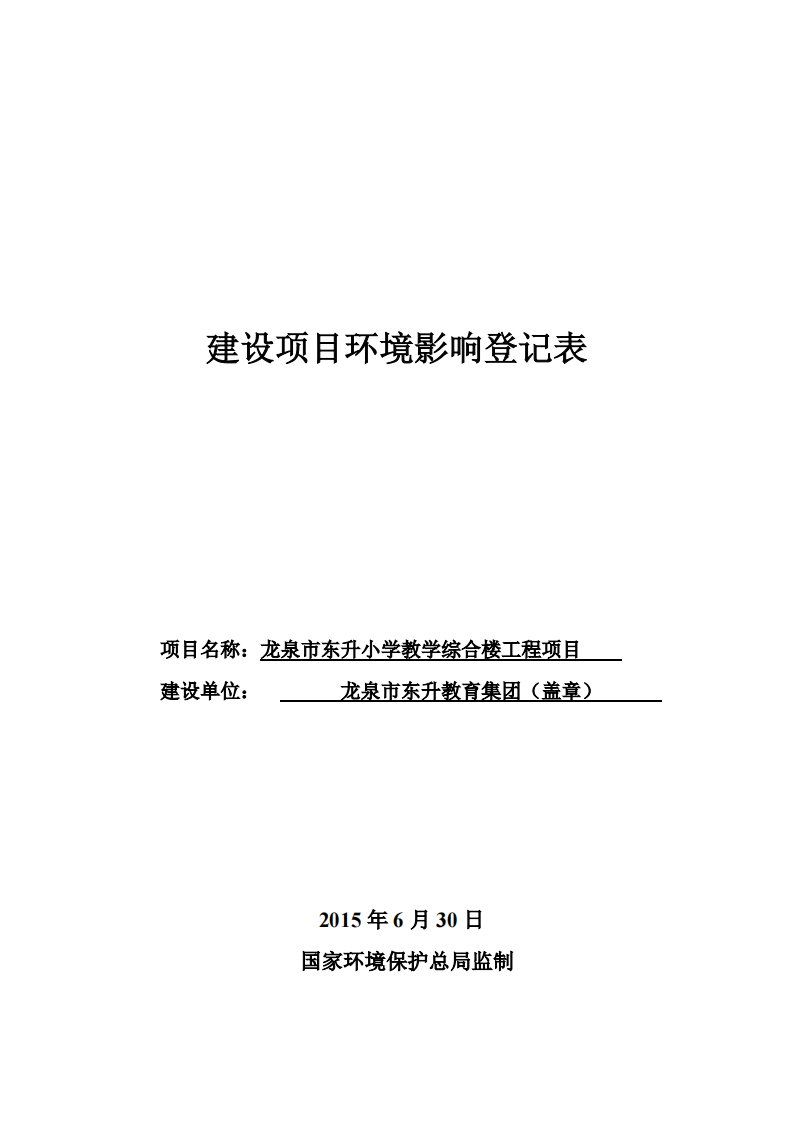 建设项目环境影响登记表

项目名称：龙泉市东升小学教学综合楼工程项目

建设单位： 龙泉市东升教育集团（盖章）

2015 年 6 月 30 日

国家环境保护总局监制